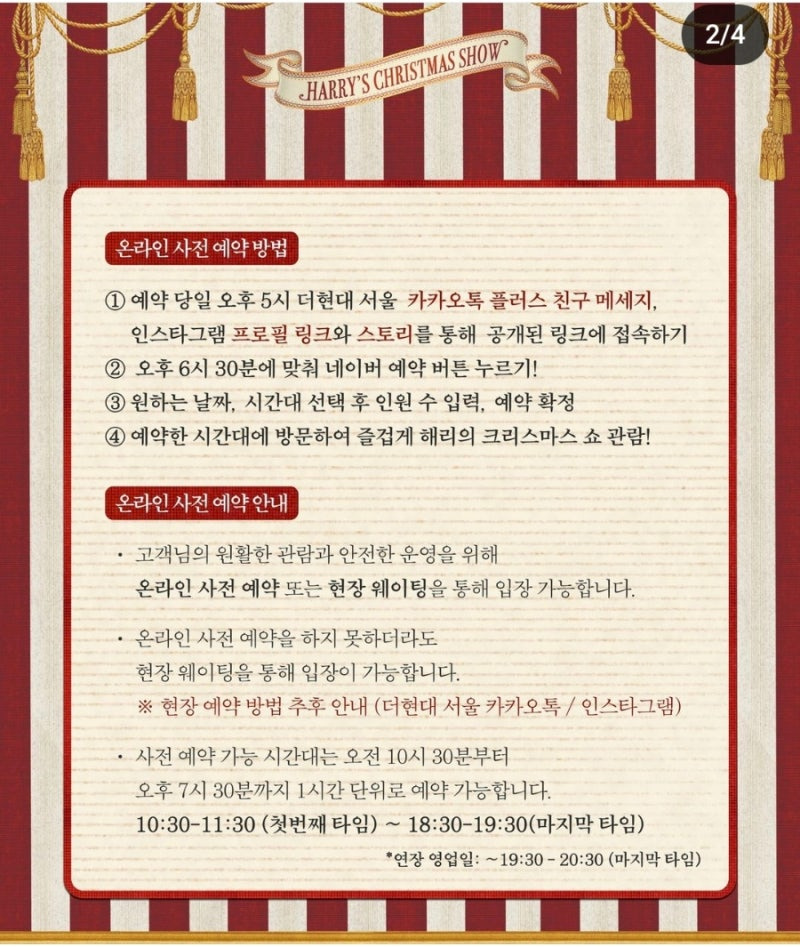 2/4

HARRY'S CHRISTMAS SHOW

온라인 사전 예약 방법

① 예약 당일 오후 5시 더현대 서울 카카오톡 플러스 친구 메세지, 인스타그램 프로필 링크와 스토리를 통해 공개된 링크에 접속하기
② 오후 6시 30분에 맞춰 네이버 예약 버튼 누르기!
③ 원하는 날짜, 시간대 선택 후 인원 수 입력, 예약 확정
④ 예약한 시간대에 방문하여 즐겁게 해리의 크리스마스 쇼 관람!

온라인 사전 예약 안내

· 고객님의 원활한 관람과 안전한 운영을 위해 온라인 사전 예약 또는 현장 웨이팅을 통해 입장 가능합니다.

· 온라인 사전 예약을 하지 못하더라도 현장 웨이팅을 통해 입장이 가능합니다.
※ 현장 예약 방법 추후 안내 (더현대 서울 카카오톡 / 인스타그램)

· 사전 예약 가능 시간대는 오전 10시 30분부터 오후 7시 30분까지 1시간 단위로 예약 가능합니다.
10:30-11:30 (첫번째 타임) ~ 18:30-19:30(마지막 타임)
*연장 영업일: ~19:30 - 20:30 (마지막 타임)